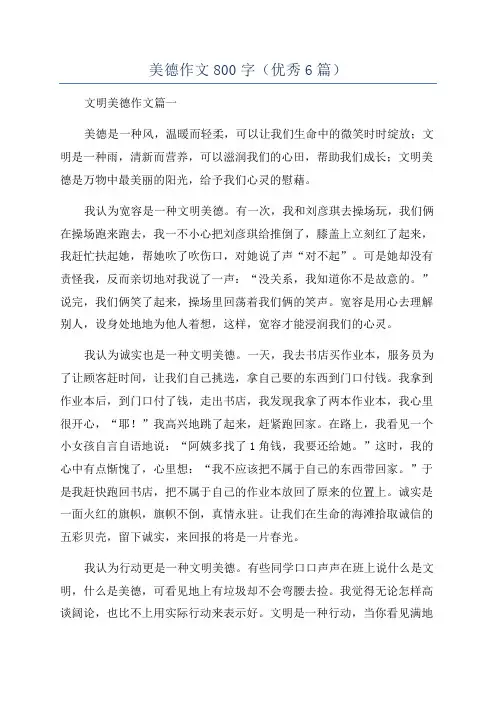 美德作文 800 字（优秀 6 篇）

文明美德作文篇一

美德是一种风，温暖而轻柔，可以让我们生命中的微笑时时绽放；文明是一种雨，清新而营养，可以滋润我们的心田，帮助我们成长；文明美德是万物中最美丽的阳光，给予我们心灵的慰藉。

我认为宽容是一种文明美德。有一次，我和刘彦琪去操场玩，我们俩在操场跑来跑去，我一不小心把刘彦琪给推倒了，膝盖上立刻红了起来，我赶忙扶起她，帮她吹了吹伤口，对她说了声“对不起”。可是她却没有责怪我，反而亲切地对我说了一声：“没关系，我知道你不是故意的。”说完，我们俩笑了起来，操场里回荡着我们俩的笑声。宽容是用心去理解别人，设身处地地为他人着想，这样，宽容才能浸润我们的心灵。

我认为诚实也是一种文明美德。一天，我去书店买作业本，服务员为了让顾客赶时间，让我们自己挑选，拿自己要的东西到门口付钱。我拿到作业本后，到门口付了钱，走出书店，我发现我拿了两本作业本，我心里很开心，“耶！”我高兴地跳了起来，赶紧跑回家。在路上，我看见一个小女孩自言自语地说：“阿姨多找了 1 角钱，我要还给她。”这时，我的心中有点惭愧了，心里想：“我不应该把不属于自己的东西带回家。”于是我赶快跑回书店，把不属于自己的作业本放回了原来的位置上。诚实是一面火红的旗帜，旗帜不倒，真情永驻。让我们在生命的海滩拾取诚信的五彩贝壳，留下诚实，来回报的将是一片春光。

我认为行动更是一种文明美德。有些同学口口声声在班上说什么是文明，什么是美德，可看见地上有垃圾却不会弯腰去捡。我觉得无论怎样高谈阔论，也比不上用实际行动来表示好。文明是一种行动，当你看见满地